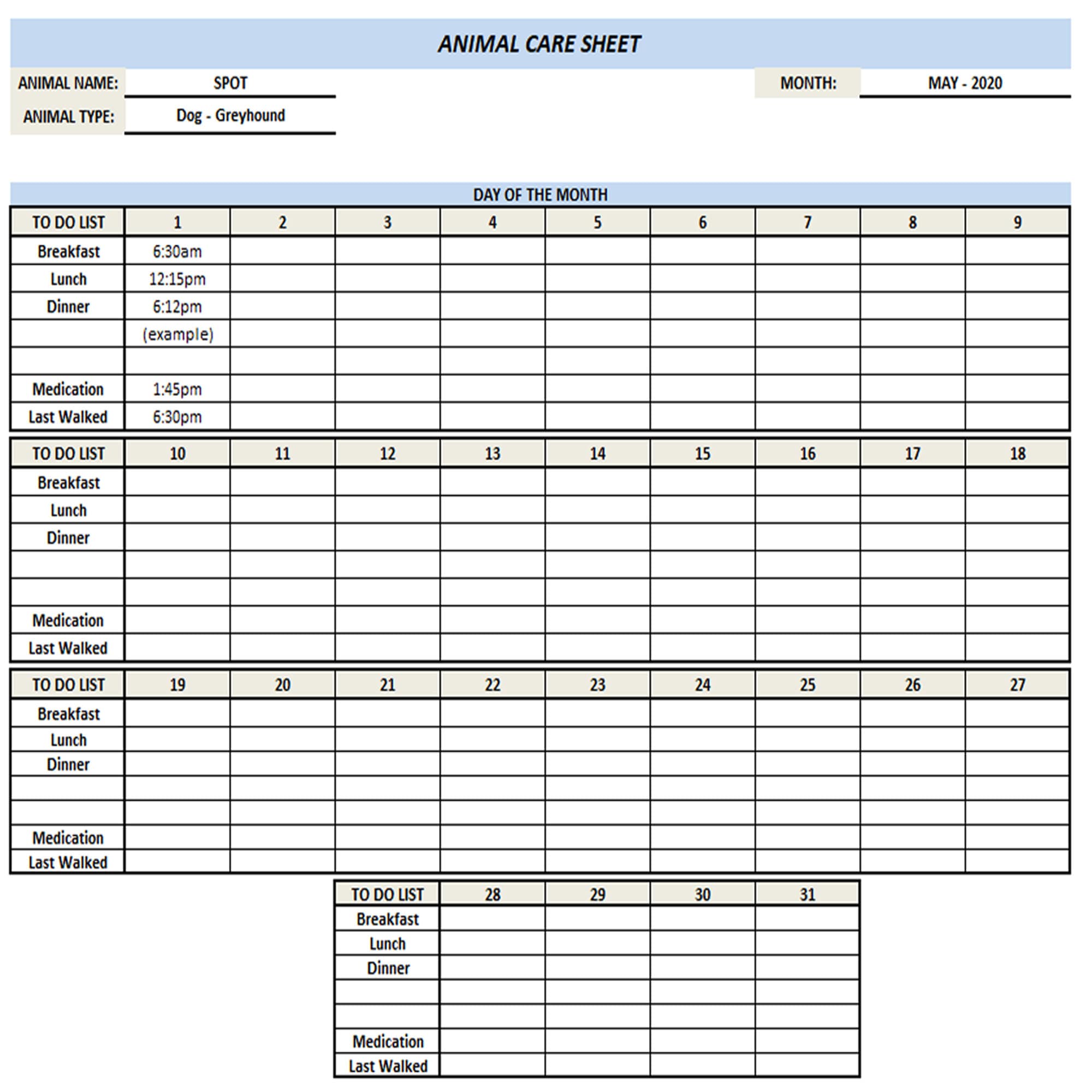 ANIMAL CARE SHEET

ANIMAL NAME: SPOT
ANIMAL TYPE: Dog - Greyhound
MONTH: MAY - 2020

DAY OF THE MONTH

| TO DO LIST | 1 | 2 | 3 | 4 | 5 | 6 | 7 | 8 | 9 |
|---|---|---|---|---|---|---|---|---|---|
| Breakfast | 6:30am | | | | | | | | |
| Lunch | 12:15pm | | | | | | | | |
| Dinner | 6:12pm | | | | | | | | |
| | (example) | | | | | | | | |
| | | | | | | | | | |
| Medication | 1:45pm | | | | | | | | |
| Last Walked | 6:30pm | | | | | | | | |

| TO DO LIST | 10 | 11 | 12 | 13 | 14 | 15 | 16 | 17 | 18 |
|---|---|---|---|---|---|---|---|---|---|
| Breakfast | | | | | | | | | |
| Lunch | | | | | | | | | |
| Dinner | | | | | | | | | |
| | | | | | | | | | |
| | | | | | | | | | |
| Medication | | | | | | | | | |
| Last Walked | | | | | | | | | |

| TO DO LIST | 19 | 20 | 21 | 22 | 23 | 24 | 25 | 26 | 27 |
|---|---|---|---|---|---|---|---|---|---|
| Breakfast | | | | | | | | | |
| Lunch | | | | | | | | | |
| Dinner | | | | | | | | | |
| | | | | | | | | | |
| | | | | | | | | | |
| Medication | | | | | | | | | |
| Last Walked | | | | | | | | | |

| TO DO LIST | 28 | 29 | 30 | 31 |
|---|---|---|---|---|
| Breakfast | | | | |
| Lunch | | | | |
| Dinner | | | | |
| | | | | |
| | | | | |
| Medication | | | | |
| Last Walked | | | | |